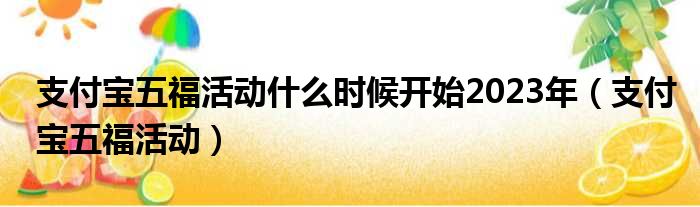 支付宝五福活动什么时候开始2023年（支付宝五福活动）